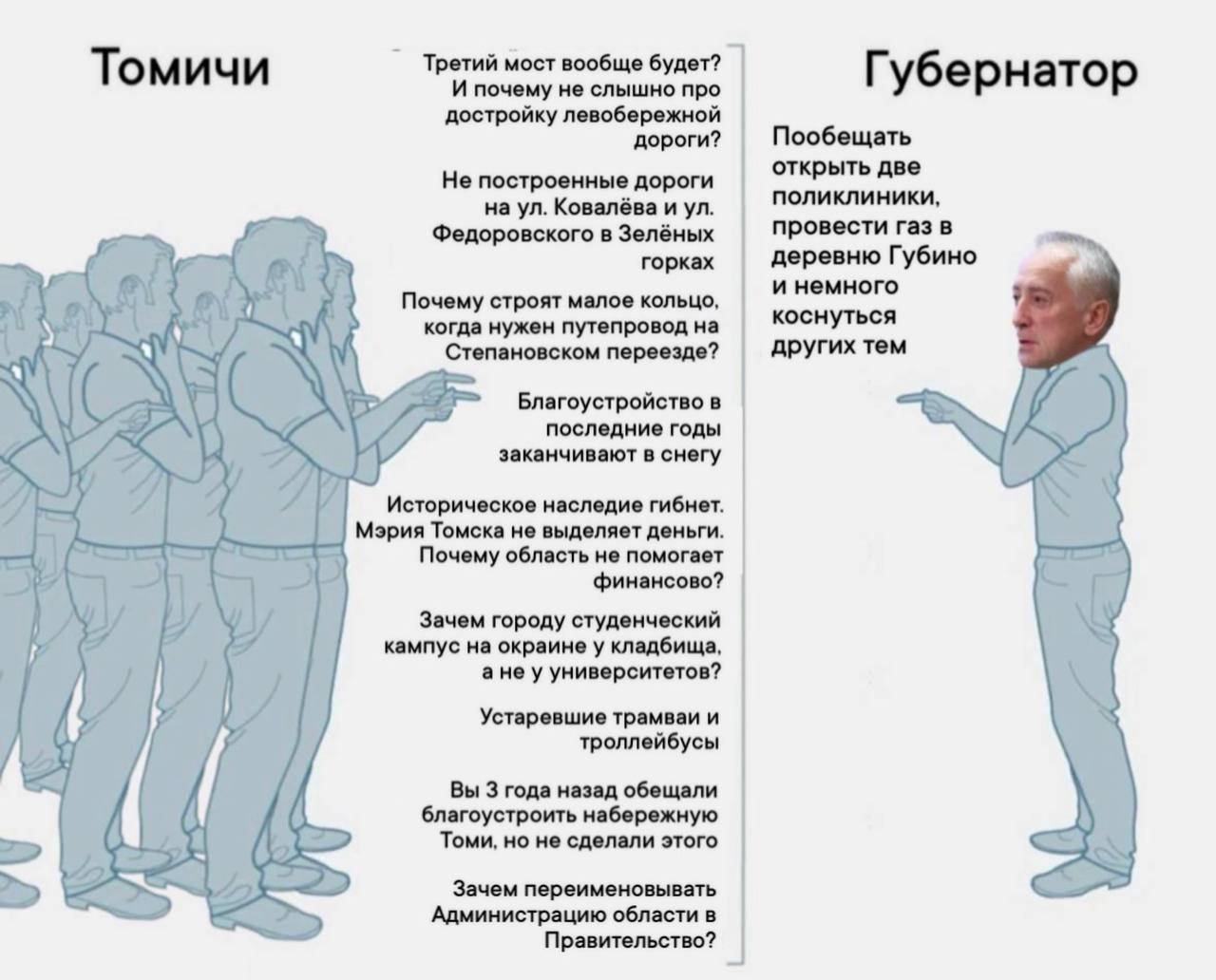 Томичи

Третий мост вообще будет? И почему не слышно про достройку левобережной дороги?

Не построенные дороги на ул. Ковалёва и ул. Федоровского в Зелёных горках

Почему строят малое кольцо, когда нужен путепровод на Степановском переезде?

Благоустройство в последние годы заканчивают в снегу

Историческое наследие гибнет. Мэрия Томска не выделяет деньги. Почему область не помогает финансово?

Зачем городу студенческий кампус на окраине у кладбища, а не у университетов?

Устаревшие трамваи и троллейбусы

Вы 3 года назад обещали благоустроить набережную Томи, но не сделали этого

Зачем переименовывать Администрацию области в Правительство?

Губернатор

Пообещать открыть две поликлиники, провести газ в деревню Губино и немного коснуться других тем